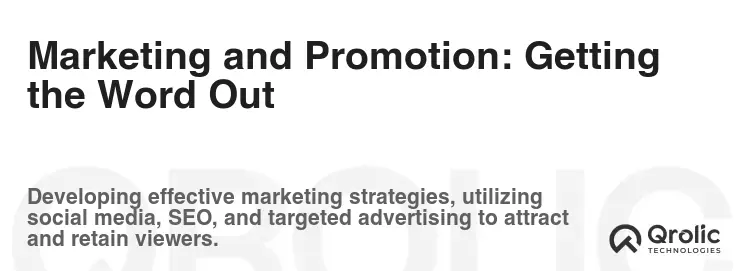 Marketing and Promotion: Getting the Word Out

Developing effective marketing strategies, utilizing social media, SEO, and targeted advertising to attract and retain viewers.

QROLIC

Qrolic
TECHNOLOGIES